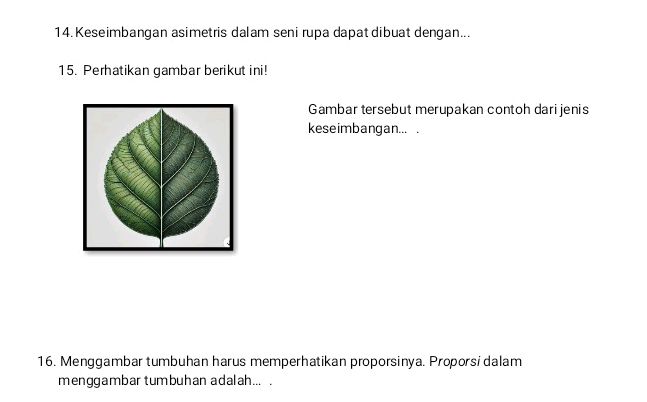 14. Keseimbangan asimetris dalam seni rupa dapat dibuat dengan...

15. Perhatikan gambar berikut ini!

Gambar tersebut merupakan contoh dari jenis keseimbangan... .

16. Menggambar tumbuhan harus memperhatikan proporsinya. Proporsi dalam menggambar tumbuhan adalah... .